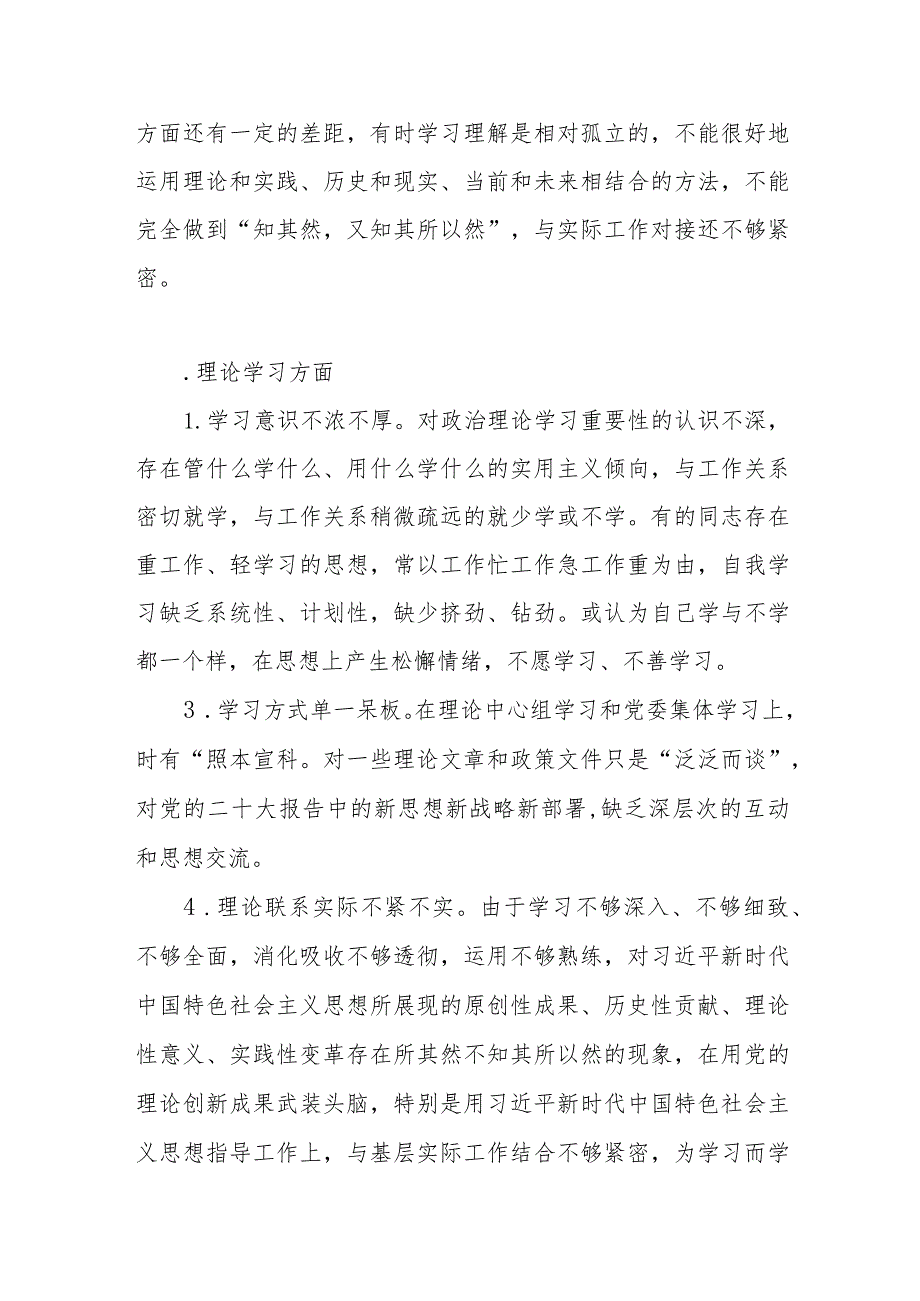 方面还有一定的差距，有时学习理解是相对孤立的，不能很好地运用理论和实践、历史和现实、当前和未来相结合的方法，不能完全做到“知其然，又知其所以然”，与实际工作对接还不够紧密。

.理论学习方面

1.学习意识不浓不厚。对政治理论学习重要性的认识不深，存在管什么学什么、用什么学什么的实用主义倾向，与工作关系密切就学，与工作关系稍微疏远的就少学或不学。有的同志存在重工作、轻学习的思想，常以工作忙工作急工作重为由，自我学习缺乏系统性、计划性，缺少挤劲、钻劲。或认为自己学与不学都一个样，在思想上产生松懈情绪，不愿学习、不善学习。

3.学习方式单一呆板。在理论中心组学习和党委集体学习上，时有“照本宣科。对一些理论文章和政策文件只是“泛泛而谈”，对党的二十大报告中的新思想新战略新部署,缺乏深层次的互动和思想交流。

4.理论联系实际不紧不实。由于学习不够深入、不够细致、不够全面，消化吸收不够透彻，运用不够熟练，对习近平新时代中国特色社会主义思想所展现的原创性成果、历史性贡献、理论性意义、实践性变革存在所其然不知其所以然的现象，在用党的理论创新成果武装头脑，特别是用习近平新时代中国特色社会主义思想指导工作上，与基层实际工作结合不够紧密，为学习而学